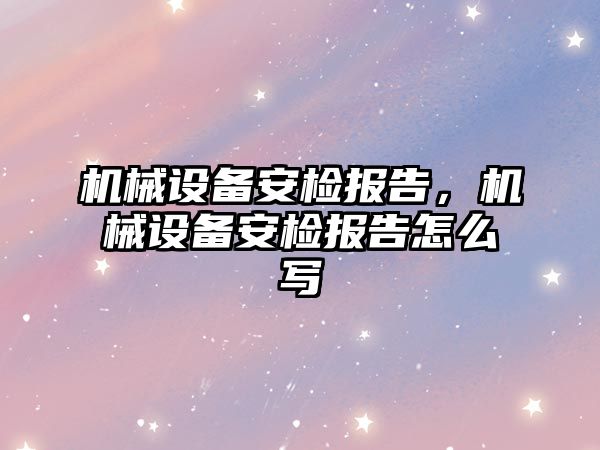 机械设备安检报告，机械设备安检报告怎么写